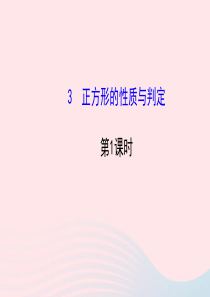 3 正方形的性质与判定

第1课时